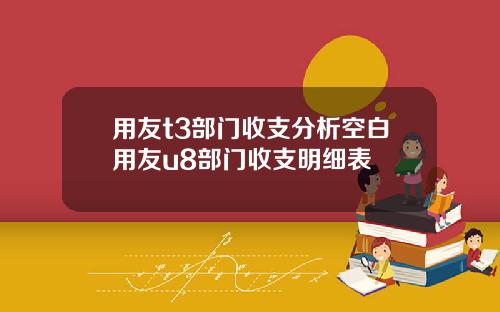 用友t3部门收支分析空白
用友u8部门收支明细表